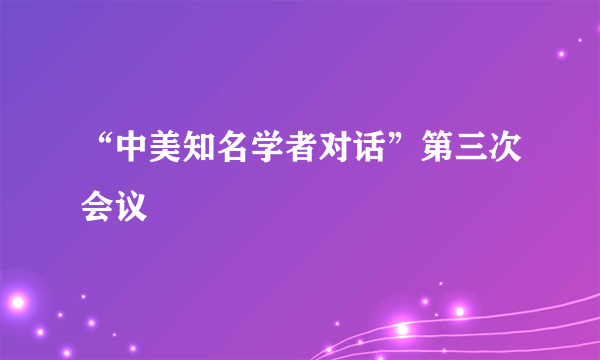 “中美知名学者对话”第三次会议